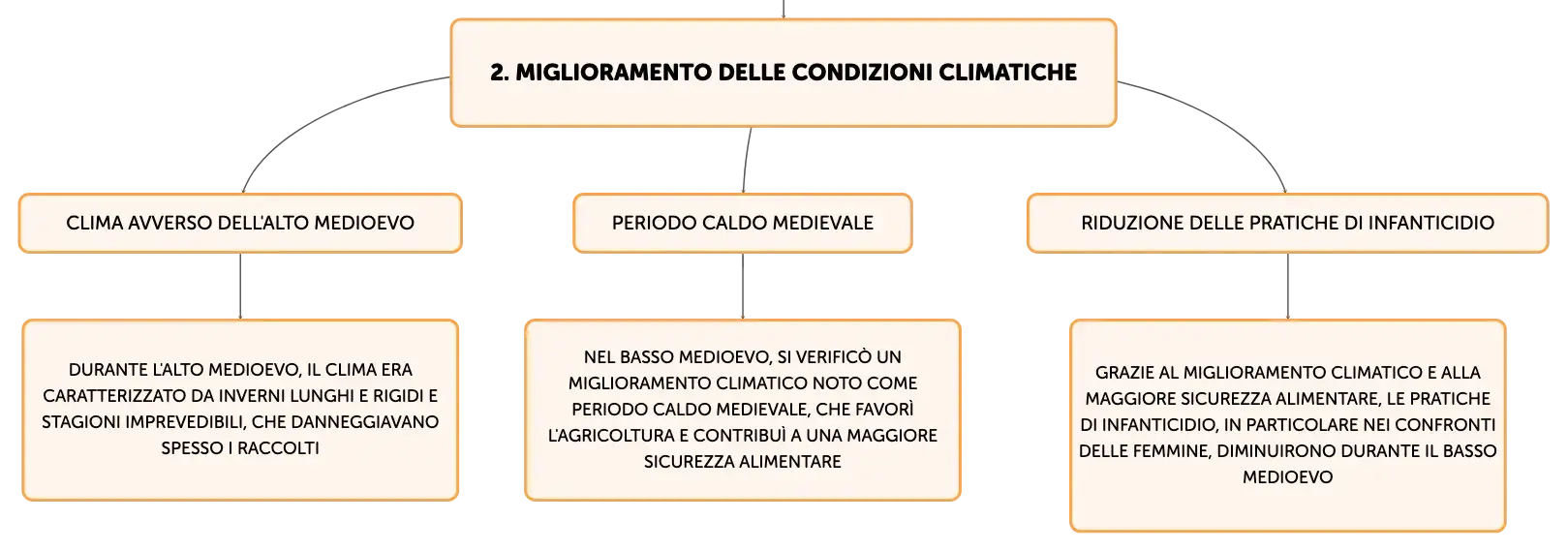 2. MIGLIORAMENTO DELLE CONDIZIONI CLIMATICHE

CLIMA AVVERSO DELL'ALTO MEDIOEVO

DURANTE L'ALTO MEDIOEVO, IL CLIMA ERA CARATTERIZZATO DA INVERNI LUNGHI E RIGIDI E STAGIONI IMPREVEDIBILI, CHE DANNEGGIAVANO SPESSO I RACCOLTI

PERIODO CALDO MEDIEVALE

NEL BASSO MEDIOEVO, SI VERIFICÒ UN MIGLIORAMENTO CLIMATICO NOTO COME PERIODO CALDO MEDIEVALE, CHE FAVORÌ L'AGRICOLTURA E CONTRIBUÌ A UNA MAGGIORE SICUREZZA ALIMENTARE

RIDUZIONE DELLE PRATICHE DI INFANTICIDIO

GRAZIE AL MIGLIORAMENTO CLIMATICO E ALLA MAGGIORE SICUREZZA ALIMENTARE, LE PRATICHE DI INFANTICIDIO, IN PARTICOLARE NEI CONFRONTI DELLE FEMMINE, DIMINUIRONO DURANTE IL BASSO MEDIOEVO